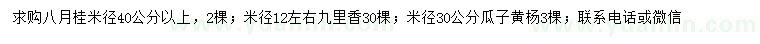 求购八月桂米径40公分以上，2棵；米径12左右九里香30棵；米径30公分瓜子黄杨3棵；联系电话或微信